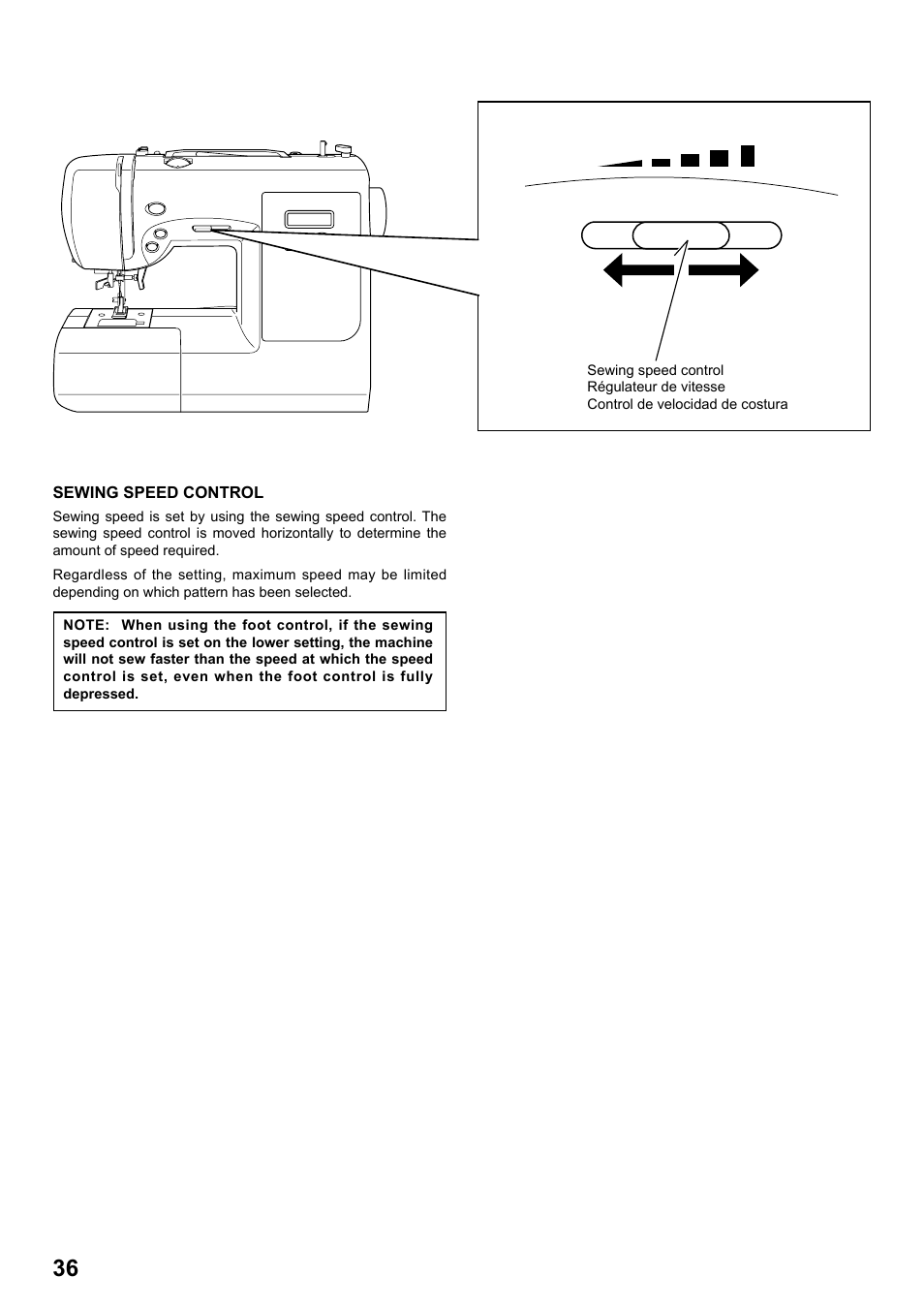 Sewing speed control
Régulateur de vitesse
Control de velocidad de costura

SEWING SPEED CONTROL

Sewing speed is set by using the sewing speed control. The sewing speed control is moved horizontally to determine the amount of speed required.

Regardless of the setting, maximum speed may be limited depending on which pattern has been selected.

NOTE: When using the foot control, if the sewing speed control is set on the lower setting, the machine will not sew faster than the speed at which the speed control is set, even when the foot control is fully depressed.

36